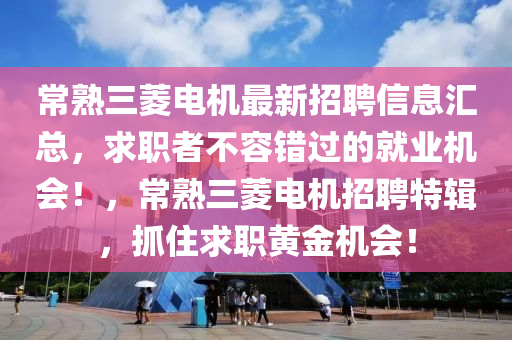 常熟三菱电机最新招聘信息汇总，求职者不容错过的就业机会！，常熟三菱电机招聘特辑，抓住求职黄金机会！